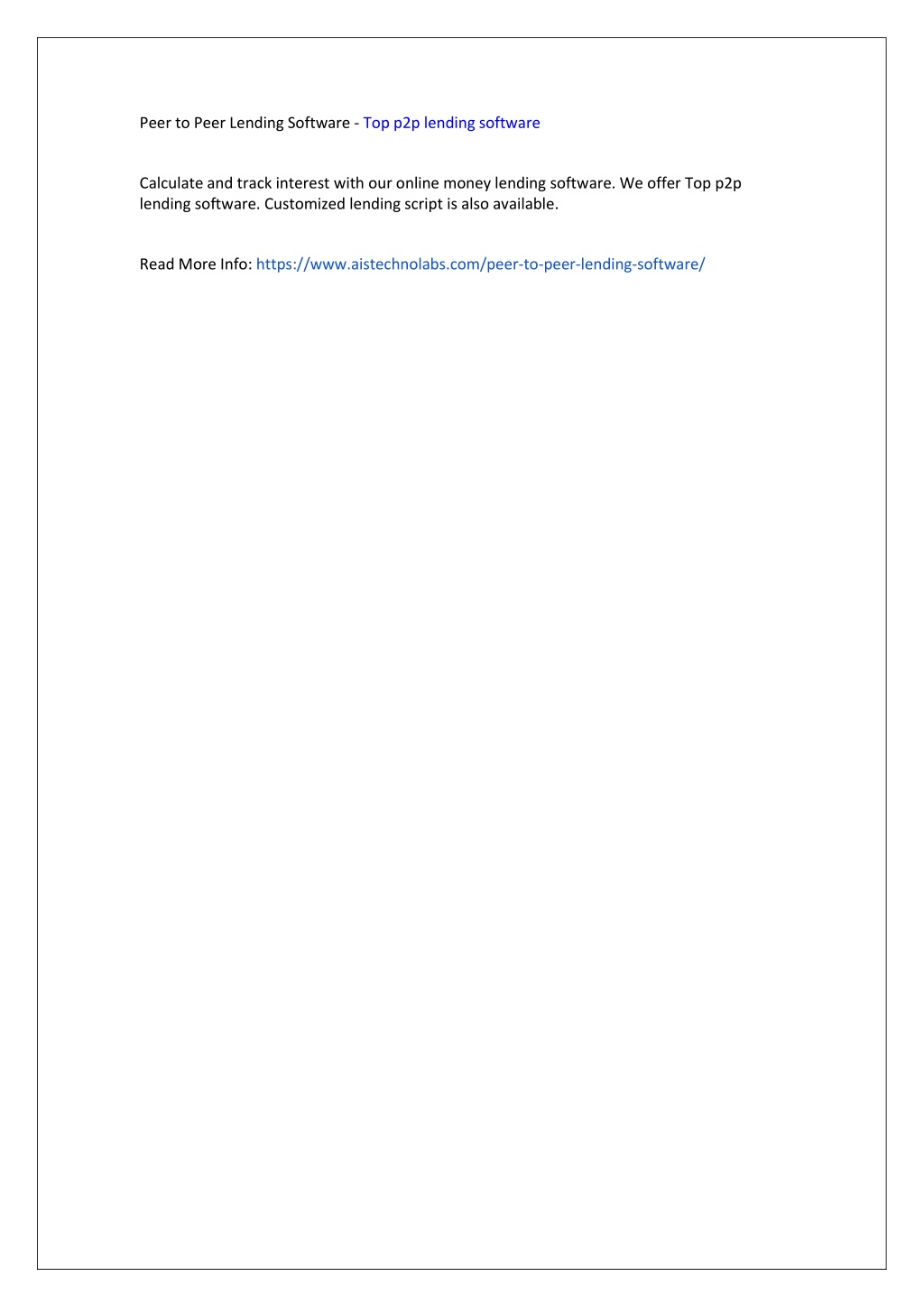 Peer to Peer Lending Software - Top p2p lending software

Calculate and track interest with our online money lending software. We offer Top p2p lending software. Customized lending script is also available.

Read More Info: https://www.aistechnolabs.com/peer-to-peer-lending-software/